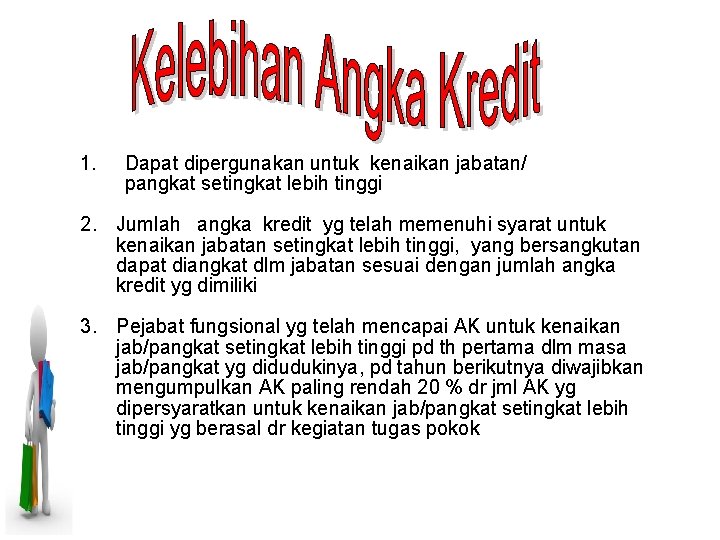 Kelebihan Angka Kredit

1. Dapat dipergunakan untuk kenaikan jabatan/ pangkat setingkat lebih tinggi

2. Jumlah angka kredit yg telah memenuhi syarat untuk kenaikan jabatan setingkat lebih tinggi, yang bersangkutan dapat diangkat dlm jabatan sesuai dengan jumlah angka kredit yg dimiliki

3. Pejabat fungsional yg telah mencapai AK untuk kenaikan jab/pangkat setingkat lebih tinggi pd th pertama dlm masa jab/pangkat yg didudukinya, pd tahun berikutnya diwajibkan mengumpulkan AK paling rendah 20 % dr jml AK yg dipersyaratkan untuk kenaikan jab/pangkat setingkat lebih tinggi yg berasal dr kegiatan tugas pokok